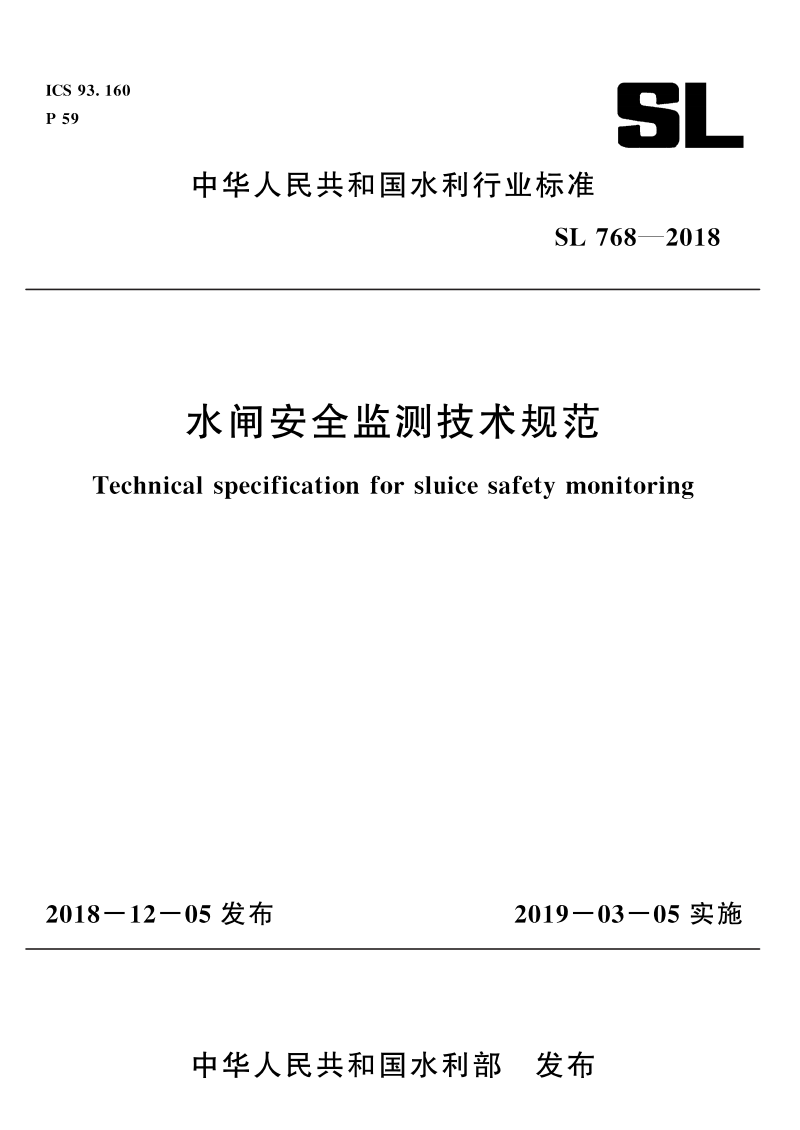 ICS 93. 160
P 59

SL

中华人民共和国水利行业标准

SL 768—2018

水闸安全监测技术规范

Technical specification for sluice safety monitoring

2018－12－05 发布

2019－03－05 实施

中华人民共和国水利部 发布